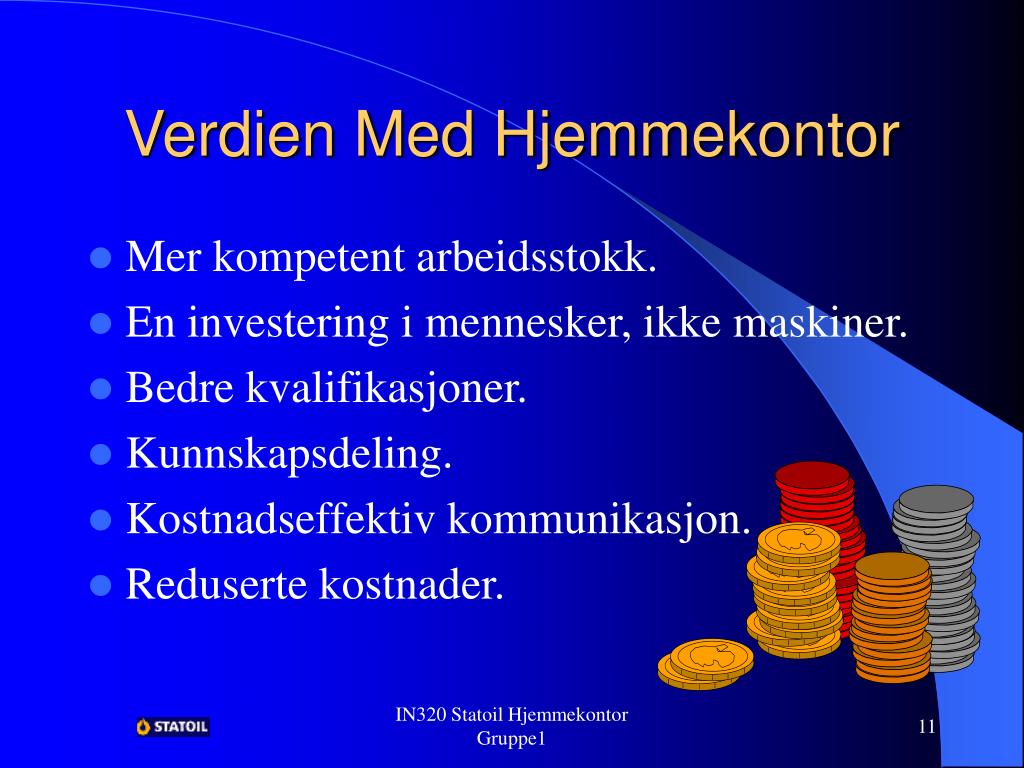 Verdien Med Hjemmekontor

- Mer kompetent arbeidsstokk.
- En investering i mennesker, ikke maskiner.
- Bedre kvalifikasjoner.
- Kunnskapsdeling.
- Kostnadseffektiv kommunikasjon.
- Reduserte kostnader.

STATOIL

IN320 Statoil Hjemmekontor
Gruppe1

11